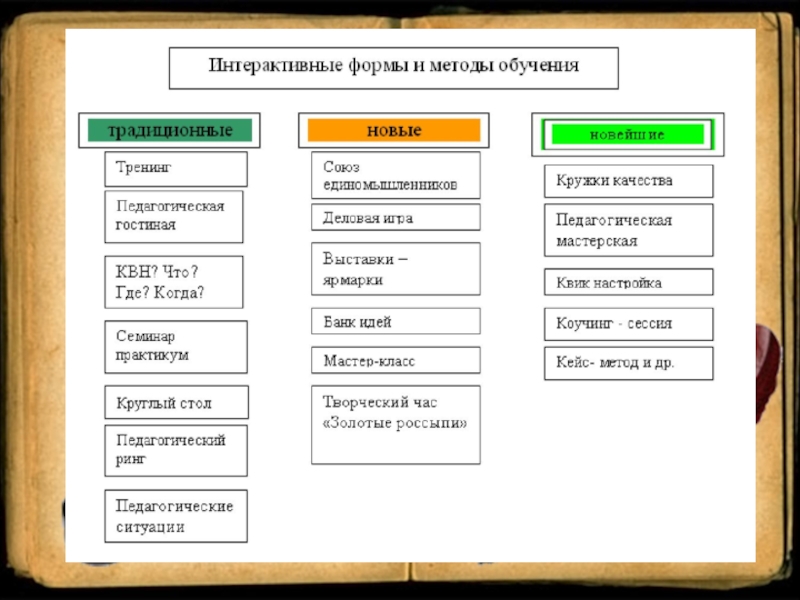 Интерактивные формы и методы обучения

традиционные

Тренинг

Педагогическая гостиная

КВН? Что? Где? Когда?

Семинар практикум

Круглый стол

Педагогический ринг

Педагогические ситуации

новые

Союз единомышленников

Деловая игра

Выставки – ярмарки

Банк идей

Мастер-класс

Творческий час «Золотые россыпи»

новейшие

Кружки качества

Педагогическая мастерская

Квик настройка

Коучинг - сессия

Кейс- метод и др.